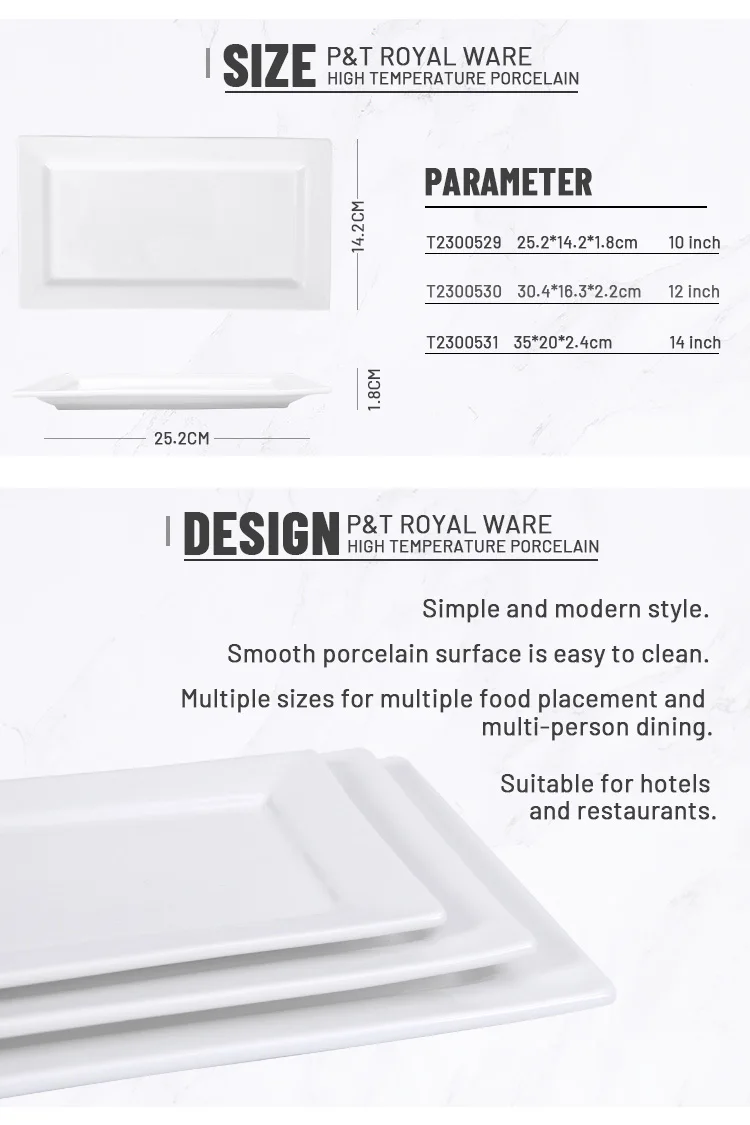 SIZE P&T ROYAL WARE
HIGH TEMPERATURE PORCELAIN

14.2CM

1.8CM

25.2CM

PARAMETER

T2300529 25.2*14.2*1.8cm 10 inch

T2300530 30.4*16.3*2.2cm 12 inch

T2300531 35*20*2.4cm 14 inch

DESIGN P&T ROYAL WARE
HIGH TEMPERATURE PORCELAIN

Simple and modern style.

Smooth porcelain surface is easy to clean.

Multiple sizes for multiple food placement and multi-person dining.

Suitable for hotels and restaurants.